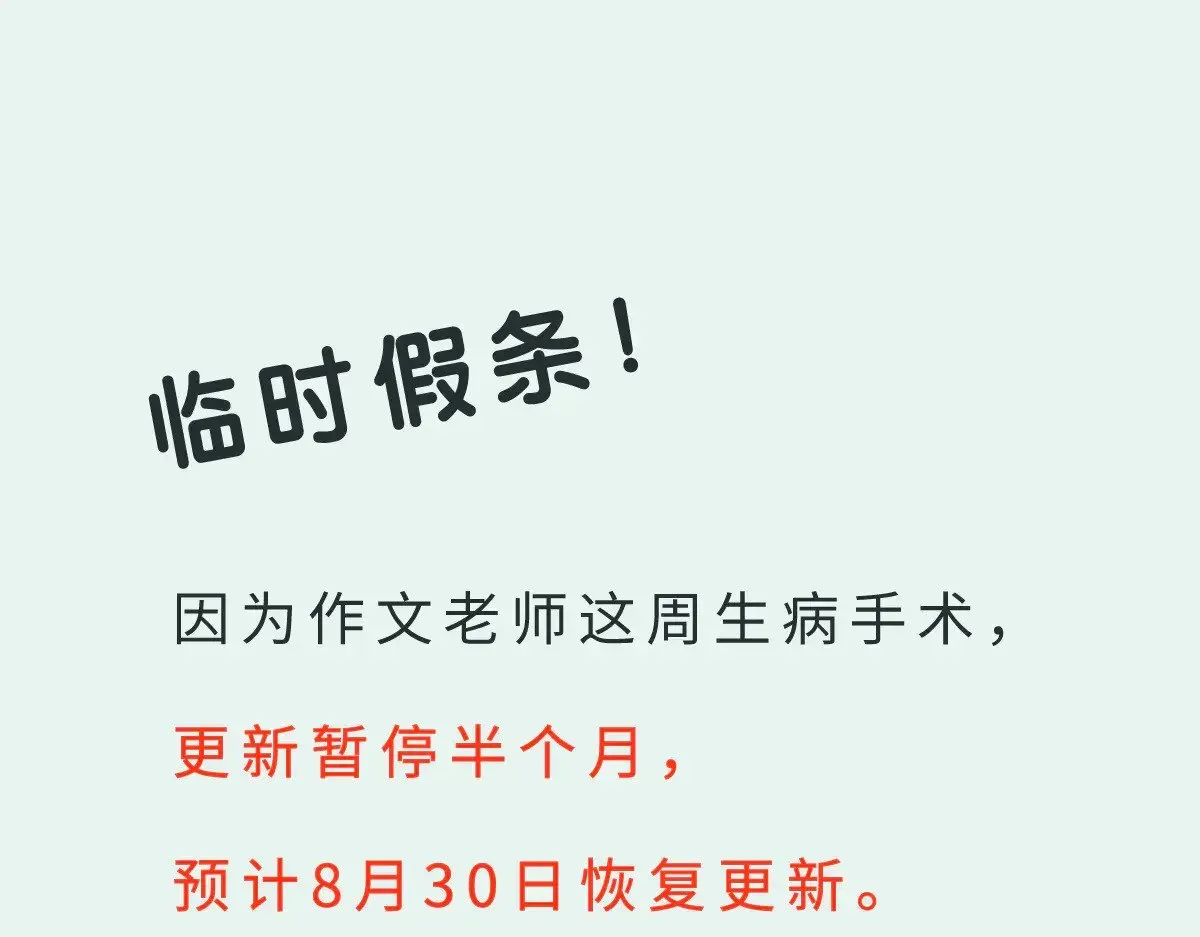 临时假条！

因为作文老师这周生病手术，

更新暂停半个月，

预计8月30日恢复更新。